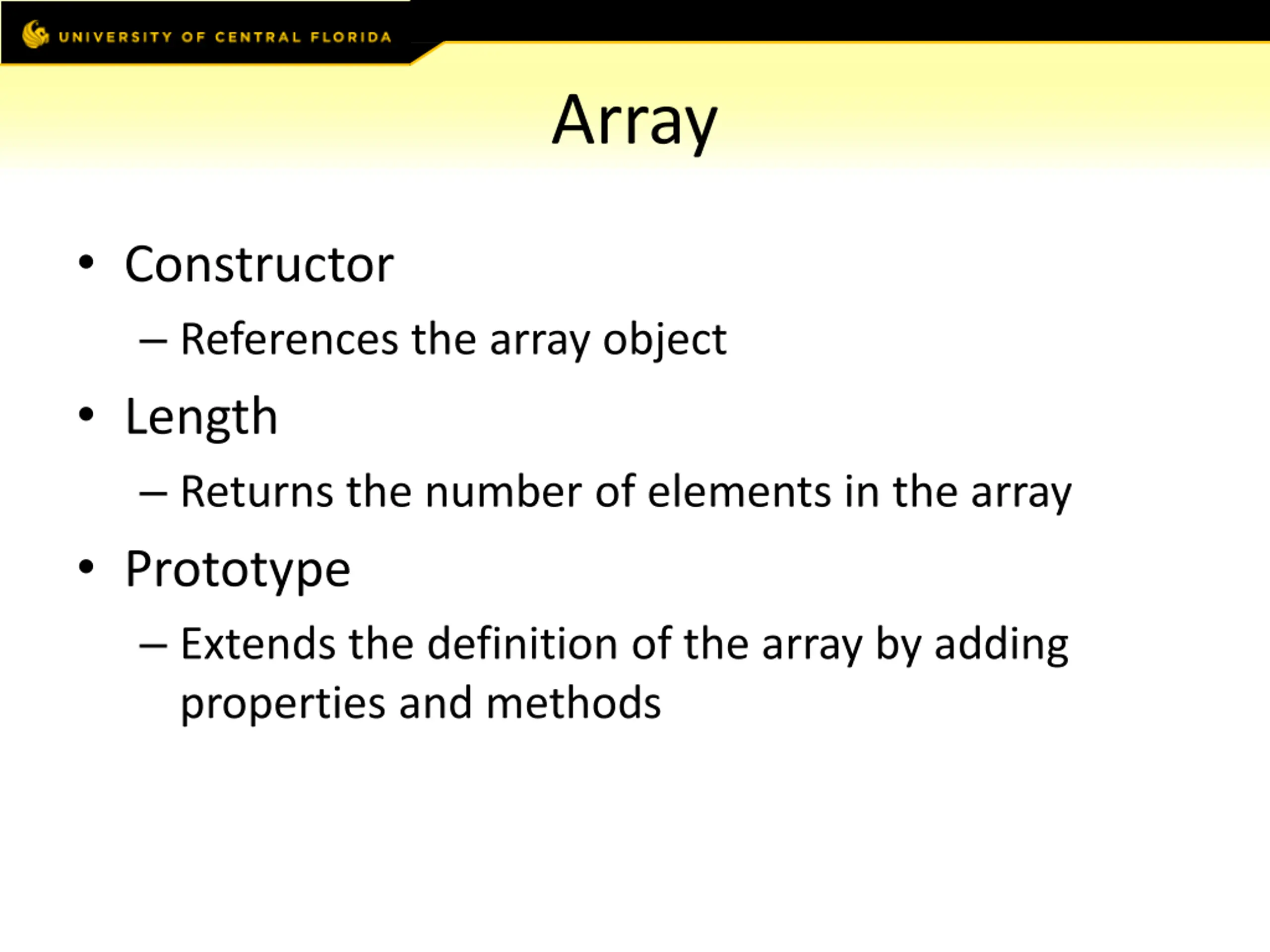 UNIVERSITY OF CENTRAL FLORIDA

Array

• Constructor
– References the array object
• Length
– Returns the number of elements in the array
• Prototype
– Extends the definition of the array by adding properties and methods